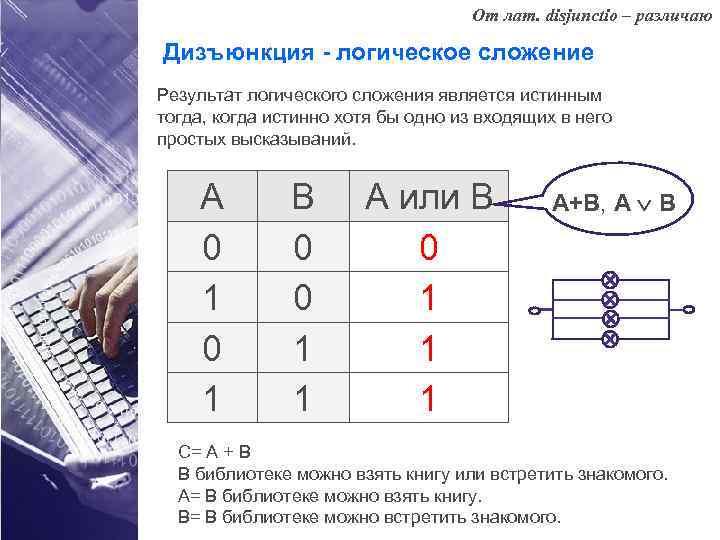 От лат. disjunctio – различаю

Дизъюнкция - логическое сложение

Результат логического сложения является истинным тогда, когда истинно хотя бы одно из входящих в него простых высказываний.

| A | B | A или B |
|---|---|---|
| 0 | 0 | 0 |
| 1 | 0 | 1 |
| 0 | 1 | 1 |
| 1 | 1 | 1 |

A+B, $A \vee B$

C= A + B
В библиотеке можно взять книгу или встретить знакомого.
A= В библиотеке можно взять книгу.
B= В библиотеке можно встретить знакомого.